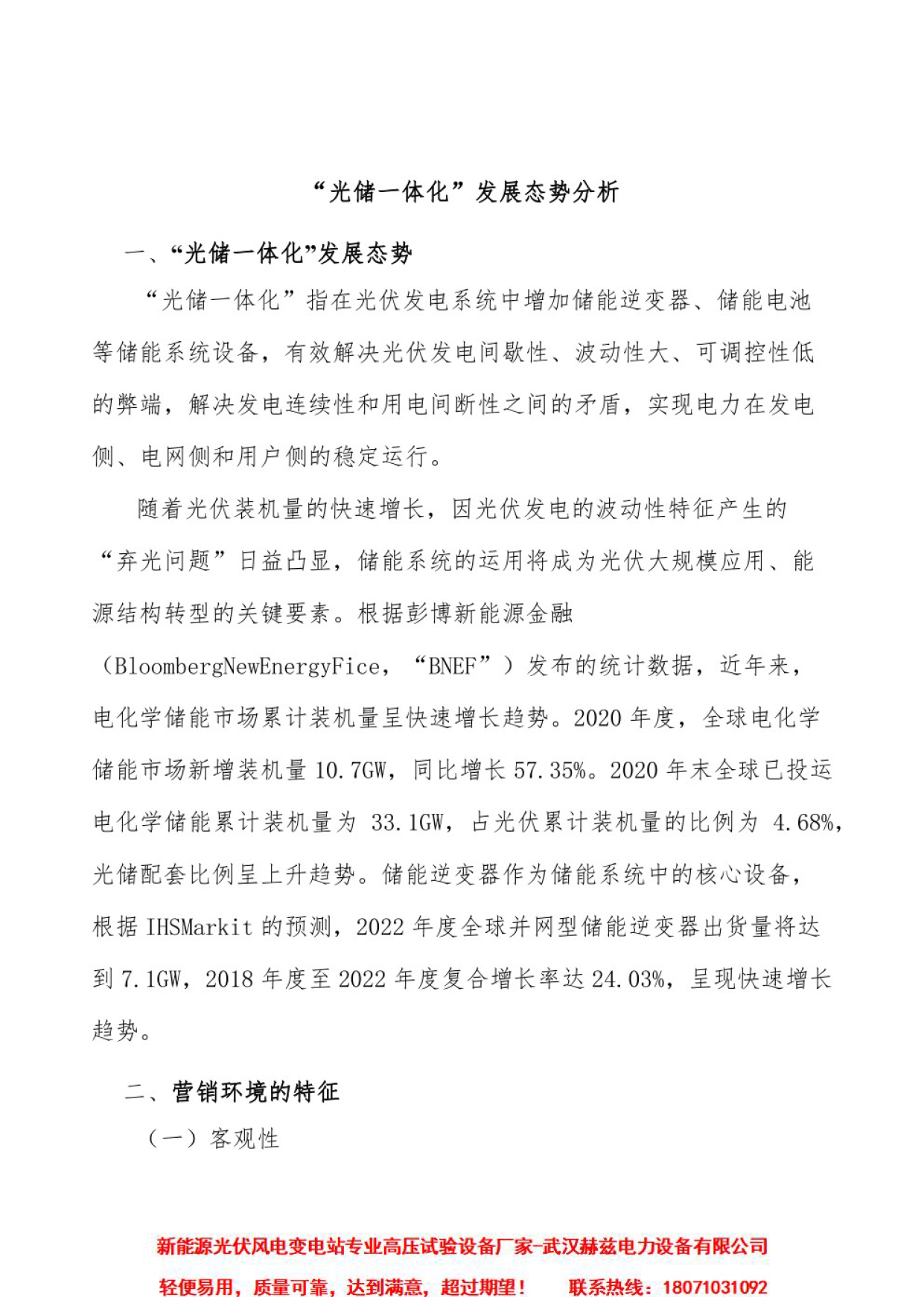 “光储一体化”发展态势分析

一、“光储一体化”发展态势

“光储一体化”指在光伏发电系统中增加储能逆变器、储能电池等储能系统设备，有效解决光伏发电间歇性、波动性大、可调控性低的弊端，解决发电连续性和用电间断性之间的矛盾，实现电力在发电侧、电网侧和用户侧的稳定运行。

随着光伏装机量的快速增长，因光伏发电的波动性特征产生的“弃光问题”日益凸显，储能系统的运用将成为光伏大规模应用、能源结构转型的关键要素。根据彭博新能源金融（BloombergNewEnergyFice，“BNEF”）发布的统计数据，近年来，电化学储能市场累计装机量呈快速增长趋势。2020 年度，全球电化学储能市场新增装机量 10.7GW，同比增长 57.35%。2020 年末全球已投运电化学储能累计装机量为 33.1GW，占光伏累计装机量的比例为 4.68%，光储配套比例呈上升趋势。储能逆变器作为储能系统中的核心设备，根据 IHSMarkit 的预测，2022 年度全球并网型储能逆变器出货量将达到 7.1GW，2018 年度至 2022 年度复合增长率达 24.03%，呈现快速增长趋势。

二、营销环境的特征

（一）客观性

新能源光伏风电变电站专业高压试验设备厂家-武汉赫兹电力设备有限公司

轻便易用，质量可靠，达到满意，超过期望！ 联系热线：18071031092